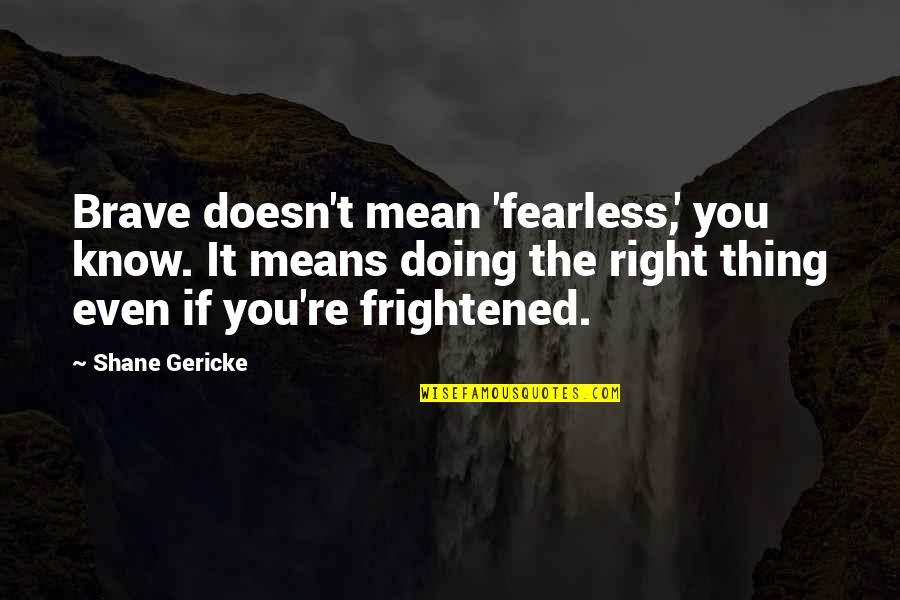 Brave doesn't mean 'fearless,' you know. It means doing the right thing even if you're frightened.

~ Shane Gericke

WISEFAMOUSQUOTES.COM